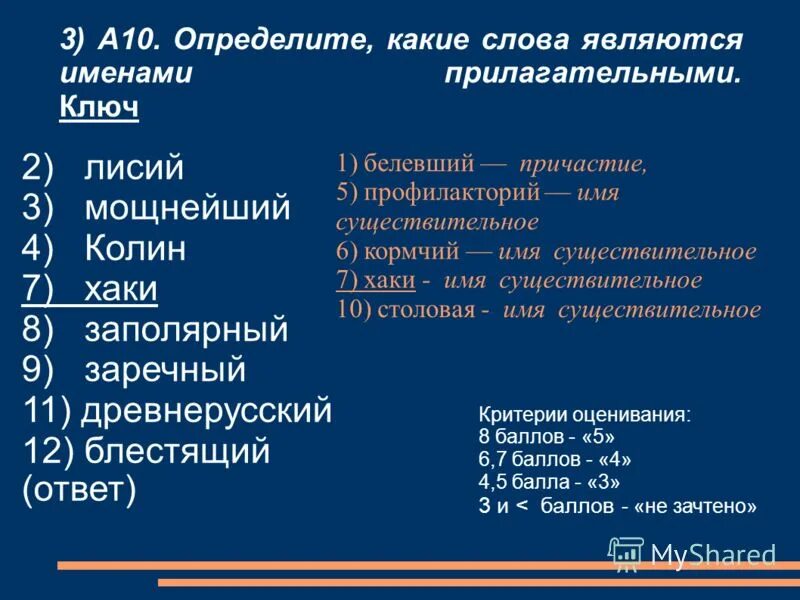 3) А10. Определите, какие слова являются именами прилагательными. Ключ

2) лисий
3) мощнейший
4) Колин
7) хаки
8) заполярный
9) заречный
11) древнерусский
12) блестящий
(ответ)

1) белевший — причастие,
5) профилакторий — имя существительное
6) кормчий — имя существительное
7) хаки - имя существительное
10) столовая - имя существительное

Критерии оценивания:
8 баллов - «5»
6,7 баллов - «4»
4,5 балла - «3»
3 и < баллов - «не зачтено»

MyShared